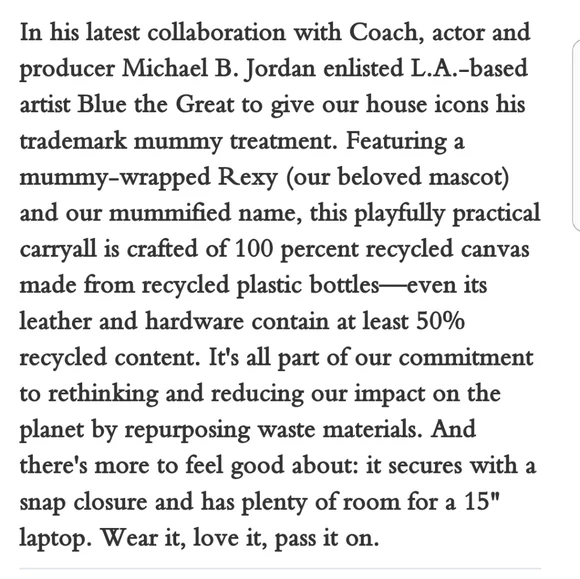 In his latest collaboration with Coach, actor and producer Michael B. Jordan enlisted L.A.-based artist Blue the Great to give our house icons his trademark mummy treatment. Featuring a mummy-wrapped Rexy (our beloved mascot) and our mummified name, this playfully practical carryall is crafted of 100 percent recycled canvas made from recycled plastic bottles—even its leather and hardware contain at least 50% recycled content. It's all part of our commitment to rethinking and reducing our impact on the planet by repurposing waste materials. And there's more to feel good about: it secures with a snap closure and has plenty of room for a 15" laptop. Wear it, love it, pass it on.